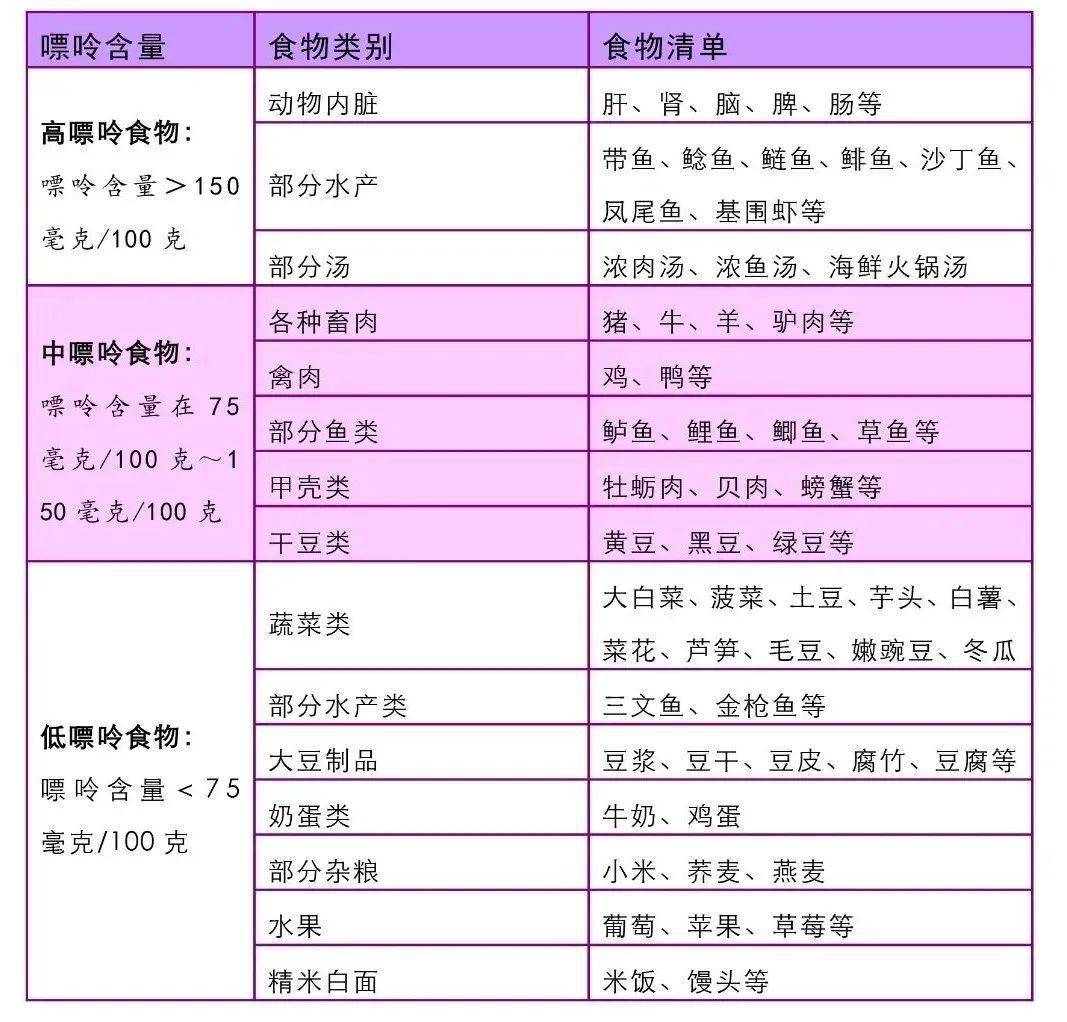 | 嘌呤含量 | 食物类别 | 食物清单 |
|---|---|---|
| 高嘌呤食物：嘌呤含量＞150毫克/100克 | 动物内脏 | 肝、肾、脑、脾、肠等 |
|  | 部分水产 | 带鱼、鲶鱼、鲢鱼、鲱鱼、沙丁鱼、凤尾鱼、基围虾等 |
|  | 部分汤 | 浓肉汤、浓鱼汤、海鲜火锅汤 |
| 中嘌呤食物：嘌呤含量在75毫克/100克～150毫克/100克 | 各种畜肉 | 猪、牛、羊、驴肉等 |
|  | 禽肉 | 鸡、鸭等 |
|  | 部分鱼类 | 鲈鱼、鲤鱼、鲫鱼、草鱼等 |
|  | 甲壳类 | 牡蛎肉、贝肉、螃蟹等 |
|  | 干豆类 | 黄豆、黑豆、绿豆等 |
| 低嘌呤食物：嘌呤含量＜75毫克/100克 | 蔬菜类 | 大白菜、菠菜、土豆、芋头、白薯、菜花、芦笋、毛豆、嫩豌豆、冬瓜 |
|  | 部分水产类 | 三文鱼、金枪鱼等 |
|  | 大豆制品 | 豆浆、豆干、豆皮、腐竹、豆腐等 |
|  | 奶蛋类 | 牛奶、鸡蛋 |
|  | 部分杂粮 | 小米、荞麦、燕麦 |
|  | 水果 | 葡萄、苹果、草莓等 |
|  | 精米白面 | 米饭、馒头等 |